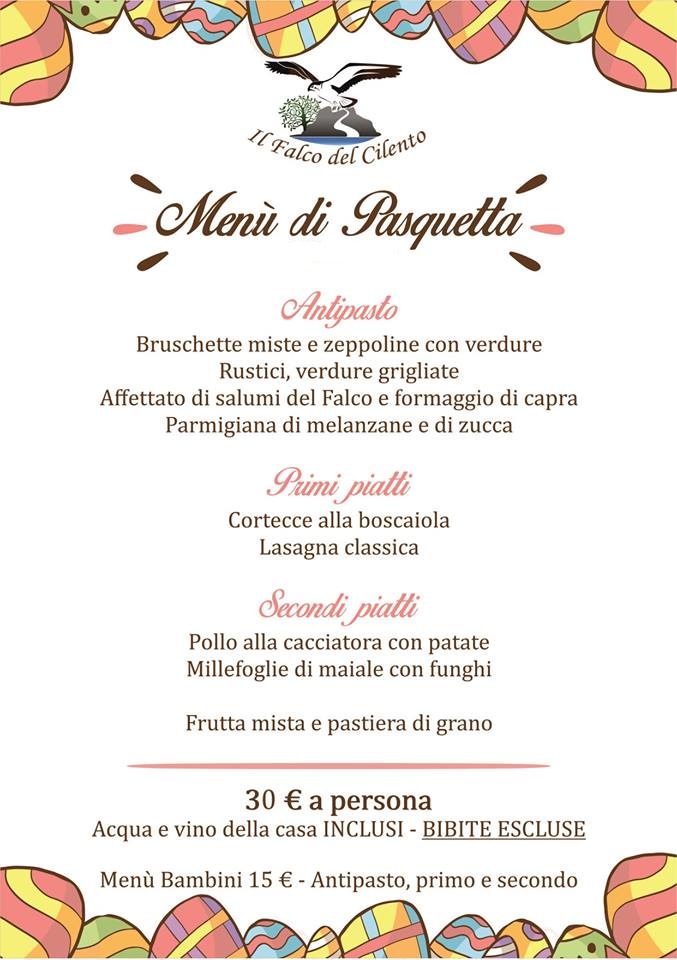 Il Falco del Cilento

Menù di Pasquetta

Antipasto
Bruschette miste e zeppoline con verdure
Rustici, verdure grigliate
Affettato di salumi del Falco e formaggio di capra
Parmigiana di melanzane e di zucca

Primi piatti
Cortecce alla boscaiola
Lasagna classica

Secondi piatti
Pollo alla cacciatora con patate
Millefoglie di maiale con funghi

Frutta mista e pastiera di grano

30 € a persona
Acqua e vino della casa INCLUSI - BIBITE ESCLUSE

Menù Bambini 15 € - Antipasto, primo e secondo